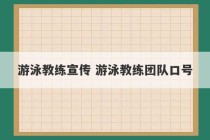 游泳教练宣传 游泳教练团队口号